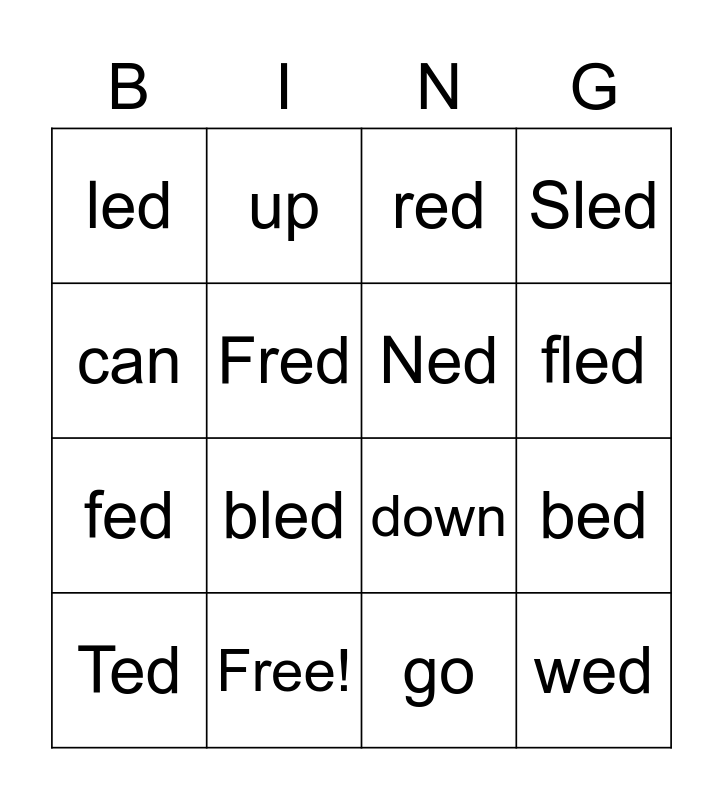 | B | I | N | G |
|---|---|---|---|
| led | up | red | Sled |
| can | Fred | Ned | fled |
| fed | bled | down | bed |
| Ted | Free! | go | wed |